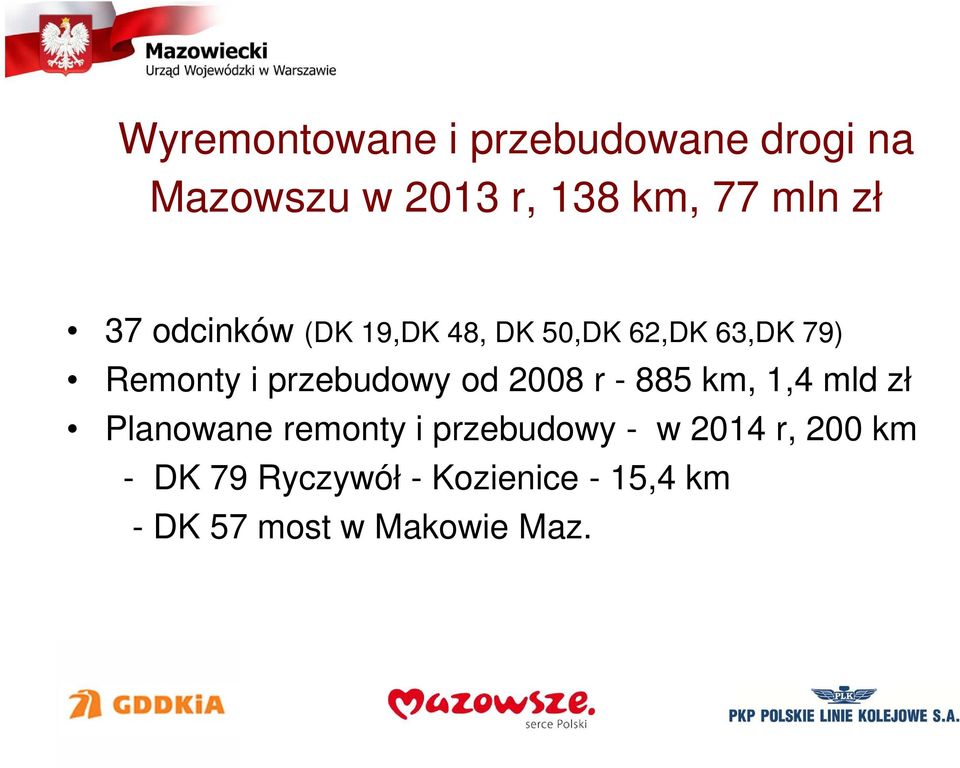 Mazowiecki
Urząd Wojewódzki w Warszawie

Wyremontowane i przebudowane drogi na Mazowszu w 2013 r, 138 km, 77 mln zł

• 37 odcinków (DK 19,DK 48, DK 50,DK 62,DK 63,DK 79)
• Remonty i przebudowy od 2008 r - 885 km, 1,4 mld zł
• Planowane remonty i przebudowy - w 2014 r, 200 km
- DK 79 Ryczywół - Kozienice - 15,4 km
- DK 57 most w Makowie Maz.

GDDKiA

Mazowsze.
serce Polski

PLK
PKP POLSKIE LINIE KOLEJOWE S.A.